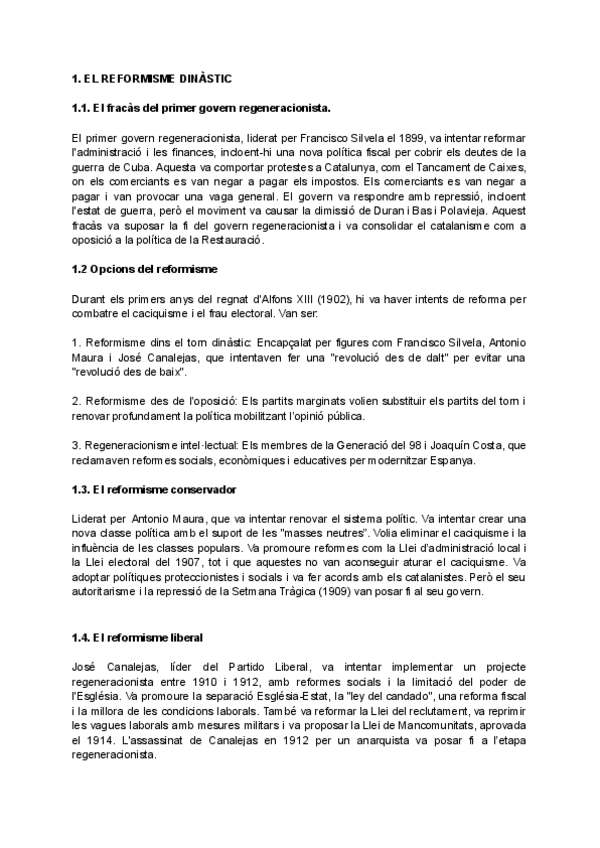 1. EL REFORMISME DINÀSTIC

1.1. El fracàs del primer govern regeneracionista.

El primer govern regeneracionista, liderat per Francisco Silvela el 1899, va intentar reformar l'administració i les finances, incloent-hi una nova política fiscal per cobrir els deutes de la guerra de Cuba. Aquesta va comportar protestes a Catalunya, com el Tancament de Caixes, on els comerciants es van negar a pagar els impostos. Els comerciants es van negar a pagar i van provocar una vaga general. El govern va respondre amb repressió, incloent l'estat de guerra, però el moviment va causar la dimissió de Duran i Bas i Polavieja. Aquest fracàs va suposar la fi del govern regeneracionista i va consolidar el catalanisme com a oposició a la política de la Restauració.

1.2 Opcions del reformisme

Durant els primers anys del regnat d'Alfons XIII (1902), hi va haver intents de reforma per combatre el caciquisme i el frau electoral. Van ser:

1. Reformisme dins el torn dinàstic: Encapçalat per figures com Francisco Silvela, Antonio Maura i José Canalejas, que intentaven fer una "revolució des de dalt" per evitar una "revolució des de baix".

2. Reformisme des de l'oposició: Els partits marginats volien substituir els partits del torn i renovar profundament la política mobilitzant l'opinió pública.

3. Regeneracionisme intel·lectual: Els membres de la Generació del 98 i Joaquín Costa, que reclamaven reformes socials, econòmiques i educatives per modernitzar Espanya.

1.3. El reformisme conservador

Liderat per Antonio Maura, que va intentar renovar el sistema polític. Va intentar crear una nova classe política amb el suport de les "masses neutres". Volia eliminar el caciquisme i la influència de les classes populars. Va promoure reformes com la Llei d'administració local i la Llei electoral del 1907, tot i que aquestes no van aconseguir aturar el caciquisme. Va adoptar polítiques proteccionistes i socials i va fer acords amb els catalanistes. Però el seu autoritarisme i la repressió de la Setmana Tràgica (1909) van posar fi al seu govern.

1.4. El reformisme liberal

José Canalejas, líder del Partido Liberal, va intentar implementar un projecte regeneracionista entre 1910 i 1912, amb reformes socials i la limitació del poder de l'Església. Va promoure la separació Església-Estat, la "ley del candado", una reforma fiscal i la millora de les condicions laborals. També va reformar la Llei del reclutament, va reprimir les vagues laborals amb mesures militars i va proposar la Llei de Mancomunitats, aprovada el 1914. L'assassinat de Canalejas en 1912 per un anarquista va posar fi a l'etapa regeneracionista.